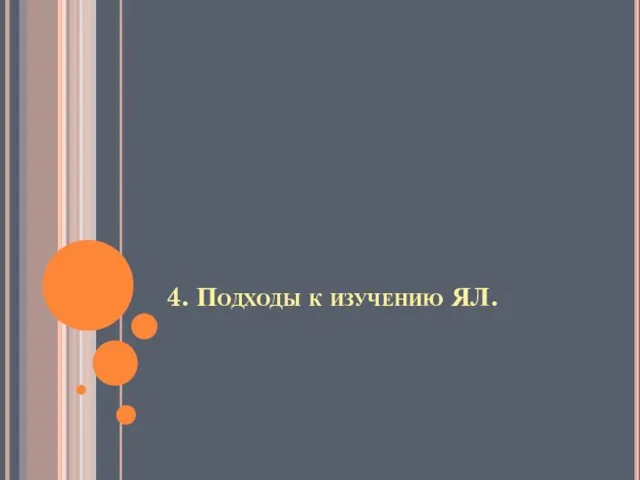 4. Подходы к изучению ЯЛ.